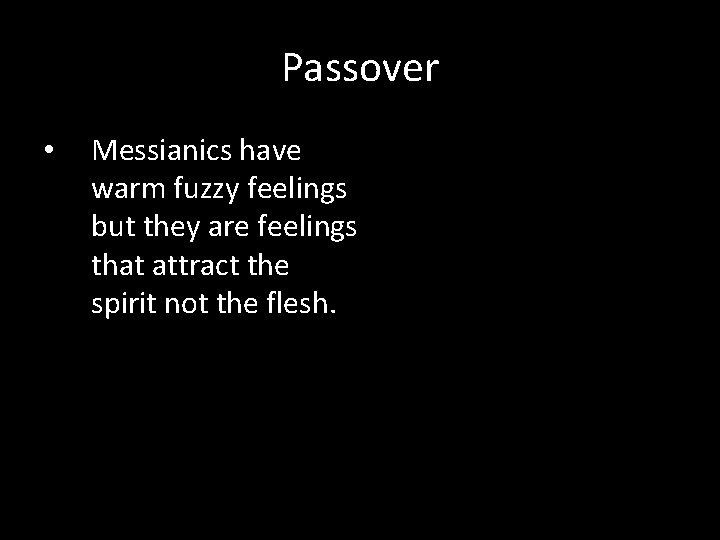 Passover

• Messianics have warm fuzzy feelings but they are feelings that attract the spirit not the flesh.